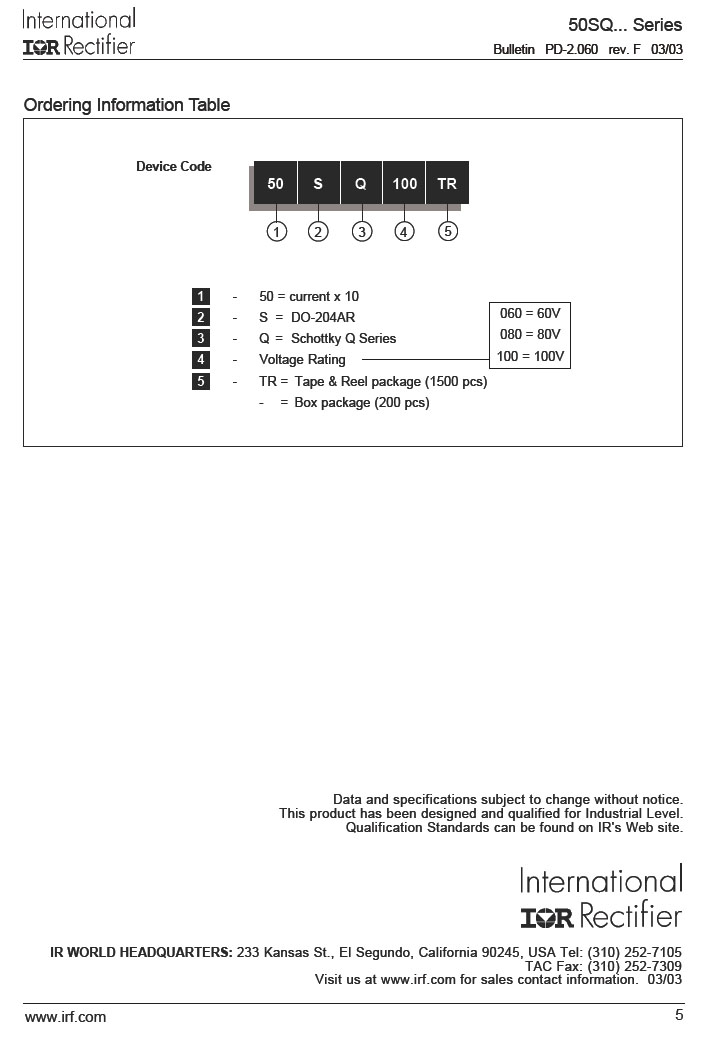 International
IOR Rectifier

50SQ... Series
Bulletin PD-2.060 rev. F 03/03

Ordering Information Table

Device Code

50
S
Q
100
TR

1
2
3
4
5

1 - 50 = current x 10
2 - S = DO-204AR
3 - Q = Schottky Q Series
4 - Voltage Rating
5 - TR = Tape & Reel package (1500 pcs)
- = Box package (200 pcs)

060 = 60V
080 = 80V
100 = 100V

Data and specifications subject to change without notice.
This product has been designed and qualified for Industrial Level.
Qualification Standards can be found on IR's Web site.

International
IOR Rectifier

IR WORLD HEADQUARTERS: 233 Kansas St., El Segundo, California 90245, USA Tel: (310) 252-7105
TAC Fax: (310) 252-7309
Visit us at www.irf.com for sales contact information. 03/03

www.irf.com

5